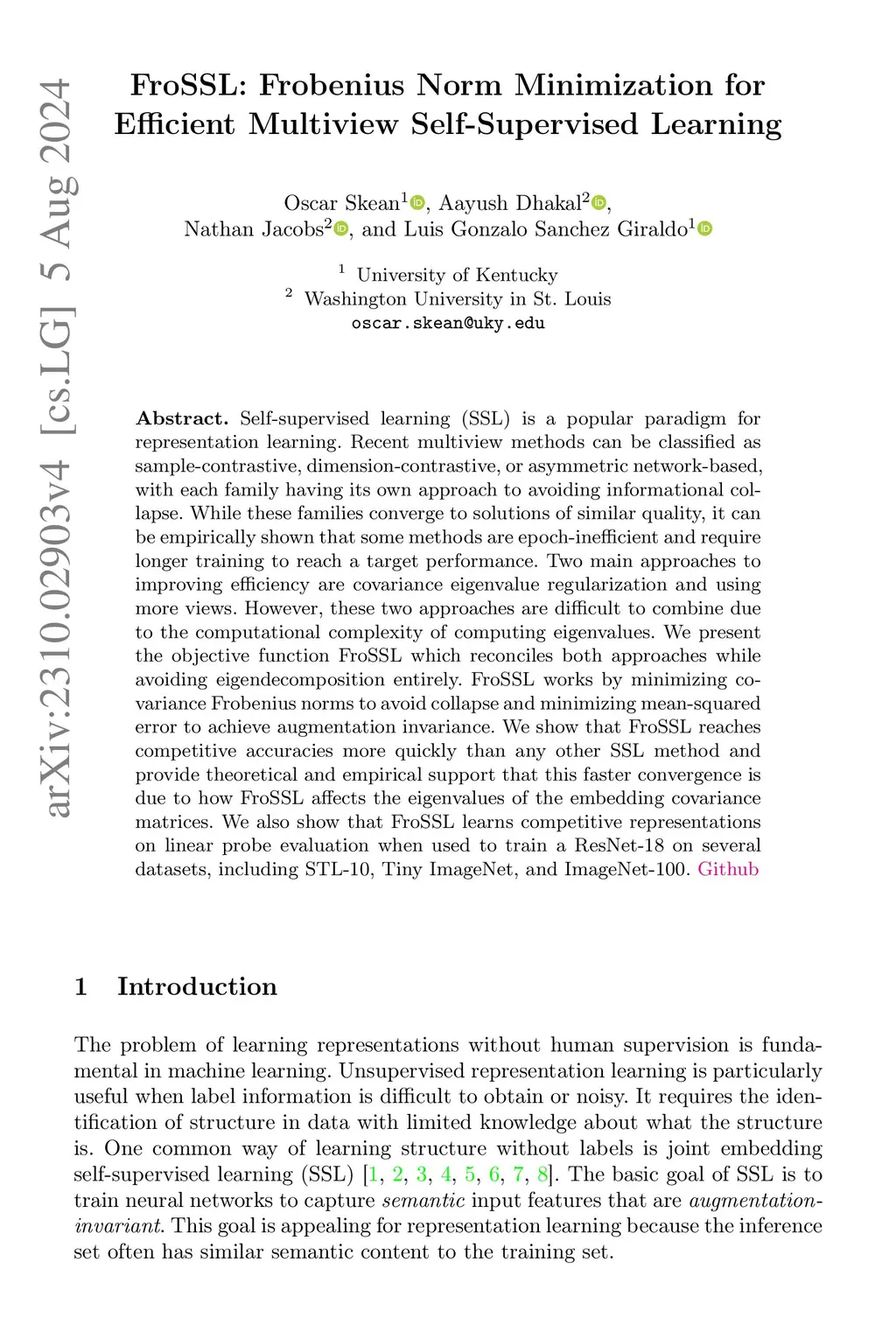 arXiv:2310.02903v4 [cs.LG] 5 Aug 2024

FroSSL: Frobenius Norm Minimization for Efficient Multiview Self-Supervised Learning

Oscar Skean$^1$, Aayush Dhakal$^2$, Nathan Jacobs$^2$, and Luis Gonzalo Sanchez Giraldo$^1$

$^1$ University of Kentucky
$^2$ Washington University in St. Louis
oscar.skean@uky.edu

Abstract. Self-supervised learning (SSL) is a popular paradigm for representation learning. Recent multiview methods can be classified as sample-contrastive, dimension-contrastive, or asymmetric network-based, with each family having its own approach to avoiding informational collapse. While these families converge to solutions of similar quality, it can be empirically shown that some methods are epoch-inefficient and require longer training to reach a target performance. Two main approaches to improving efficiency are covariance eigenvalue regularization and using more views. However, these two approaches are difficult to combine due to the computational complexity of computing eigenvalues. We present the objective function FroSSL which reconciles both approaches while avoiding eigendecomposition entirely. FroSSL works by minimizing covariance Frobenius norms to avoid collapse and minimizing mean-squared error to achieve augmentation invariance. We show that FroSSL reaches competitive accuracies more quickly than any other SSL method and provide theoretical and empirical support that this faster convergence is due to how FroSSL affects the eigenvalues of the embedding covariance matrices. We also show that FroSSL learns competitive representations on linear probe evaluation when used to train a ResNet-18 on several datasets, including STL-10, Tiny ImageNet, and ImageNet-100. Github

1 Introduction

The problem of learning representations without human supervision is fundamental in machine learning. Unsupervised representation learning is particularly useful when label information is difficult to obtain or noisy. It requires the identification of structure in data with limited knowledge about what the structure is. One common way of learning structure without labels is joint embedding self-supervised learning (SSL) [1, 2, 3, 4, 5, 6, 7, 8]. The basic goal of SSL is to train neural networks to capture semantic input features that are augmentation-invariant. This goal is appealing for representation learning because the inference set often has similar semantic content to the training set.